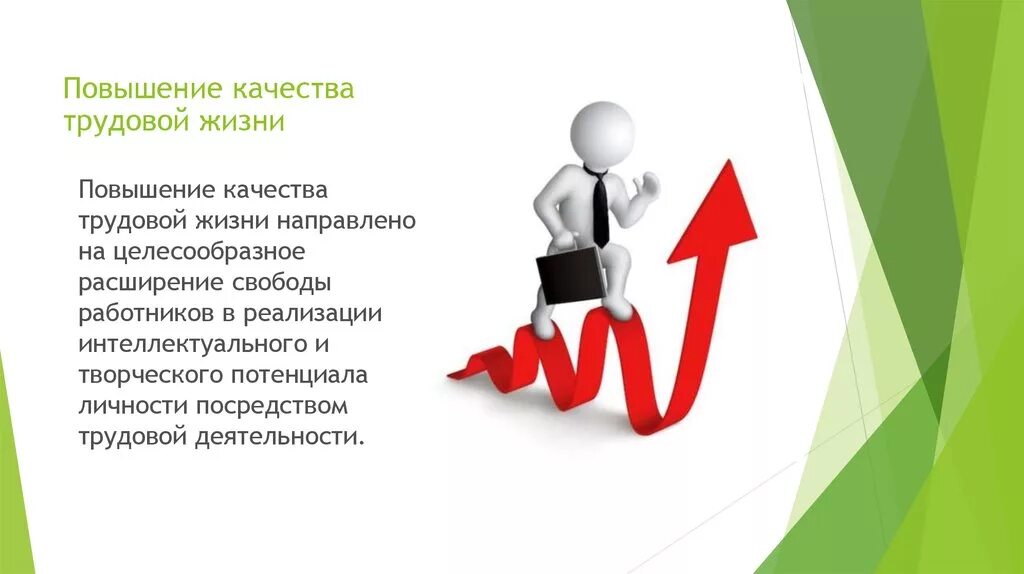 Повышение качества трудовой жизни

Повышение качества трудовой жизни направлено на целесообразное расширение свободы работников в реализации интеллектуального и творческого потенциала личности посредством трудовой деятельности.